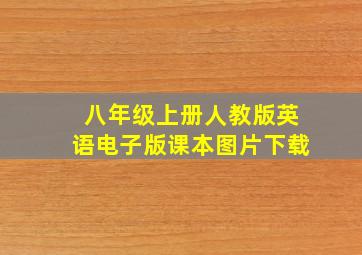 八年级上册人教版英语电子版课本图片下载